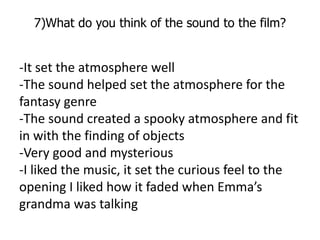 7)What do you think of the sound to the film?

-It set the atmosphere well
-The sound helped set the atmosphere for the fantasy genre
-The sound created a spooky atmosphere and fit in with the finding of objects
-Very good and mysterious
-I liked the music, it set the curious feel to the opening I liked how it faded when Emma's grandma was talking